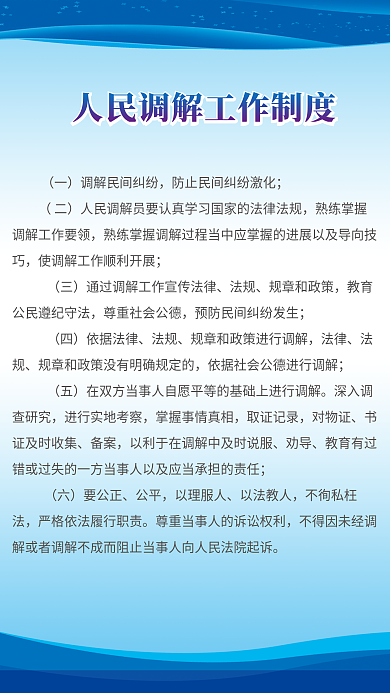 人民调解工作制度

（一）调解民间纠纷，防止民间纠纷激化；

（二）人民调解员要认真学习国家的法律法规，熟练掌握调解工作要领，熟练掌握调解过程当中应掌握的进展以及导向技巧，使调解工作顺利开展；

（三）通过调解工作宣传法律、法规、规章和政策，教育公民遵纪守法，尊重社会公德，预防民间纠纷发生；

（四）依据法律、法规、规章和政策进行调解，法律、法规、规章和政策没有明确规定的，依据社会公德进行调解；

（五）在双方当事人自愿平等的基础上进行调解。深入调查研究，进行实地考察，掌握事情真相，取证记录，对物证、书证及时收集、备案，以利于在调解中及时说服、劝导、教育有过错或过失的一方当事人以及应当承担的责任；

（六）要公正、公平，以理服人、以法教人，不徇私枉法，严格依法履行职责。尊重当事人的诉讼权利，不得因未经调解或者调解不成而阻止当事人向人民法院起诉。